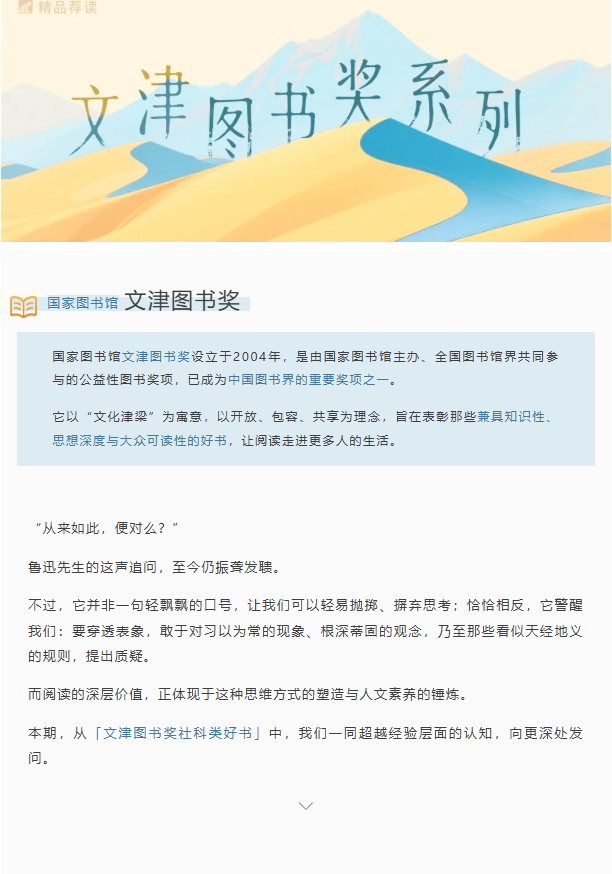 精品荐读

文津图书奖系列

国家图书馆 文津图书奖

国家图书馆文津图书奖设立于2004年，是由国家图书馆主办、全国图书馆界共同参与的公益性图书奖项，已成为中国图书界的重要奖项之一。

它以“文化津梁”为寓意，以开放、包容、共享为理念，旨在表彰那些兼具知识性、思想深度与大众可读性的好书，让阅读走进更多人的生活。

“从来如此，便对么？”

鲁迅先生的这声追问，至今仍振聋发聩。

不过，它并非一句轻飘飘的口号，让我们可以轻易抛掷、摒弃思考；恰恰相反，它警醒我们：要穿透表象，敢于对习以为常的现象、根深蒂固的观念，乃至那些看似天经地义的规则，提出质疑。

而阅读的深层价值，正体现于这种思维方式的塑造与人文素养的锤炼。

本期，从「文津图书奖社科类好书」中，我们一同超越经验层面的认知，向更深处发问。